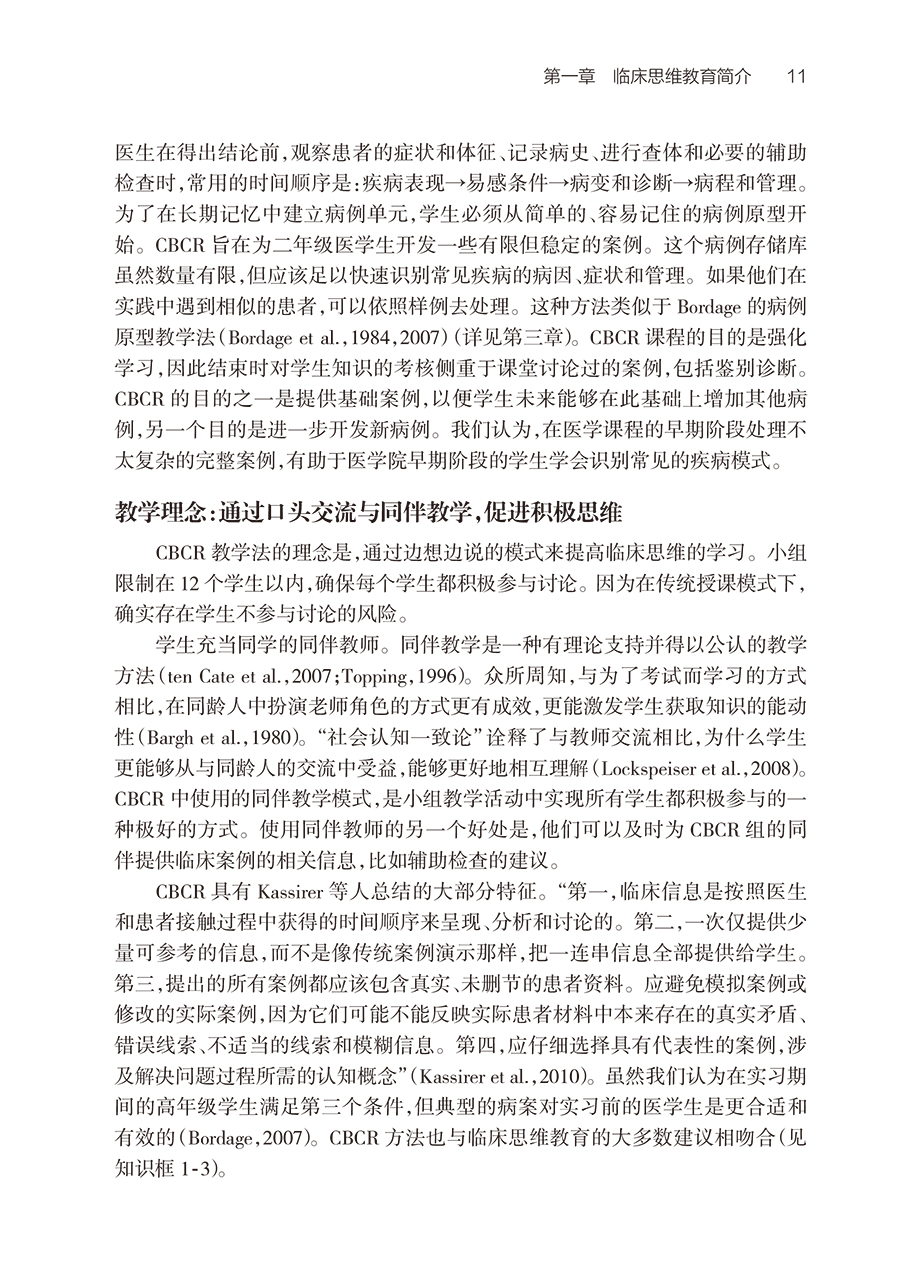 第一章　临床思维教育简介　11

医生在得出结论前，观察患者的症状和体征、记录病史、进行查体和必要的辅助检查时，常用的时间顺序是：疾病表现→易感条件→病变和诊断→病程和管理。为了在长期记忆中建立病例单元，学生必须从简单的、容易记住的病例原型开始。CBCR 旨在为二年级医学生开发一些有限但稳定的案例。这个病例存储库虽然数量有限，但应该足以快速识别常见疾病的病因、症状和管理。如果他们在实践中遇到相似的患者，可以依照样例去处理。这种方法类似于 Bordage 的病例原型教学法（Bordage et al.，1984，2007）（详见第三章）。CBCR 课程的目的是强化学习，因此结束时对学生知识的考核侧重于课堂讨论过的案例，包括鉴别诊断。CBCR 的目的之一是提供基础案例，以便学生未来能够在此基础上增加其他病例，另一个目的是进一步开发新病例。我们认为，在医学课程的早期阶段处理不太复杂的完整案例，有助于医学院早期阶段的学生学会识别常见的疾病模式。

教学理念：通过口头交流与同伴教学，促进积极思维

CBCR 教学法的理念是，通过边想边说的模式来提高临床思维的学习。小组限制在 12 个学生以内，确保每个学生都积极参与讨论。因为在传统授课模式下，确实存在学生不参与讨论的风险。

学生充当同学的同伴教师。同伴教学是一种有理论支持并得以公认的教学方法（ten Cate et al.，2007；Topping，1996）。众所周知，与为了考试而学习的方式相比，在同龄人中扮演老师角色的方式更有成效，更能激发学生获取知识的能动性（Bargh et al.，1980）。“社会认知一致论”诠释了与教师交流相比，为什么学生更能够从与同龄人的交流中受益，能够更好地相互理解（Lockspeiser et al.，2008）。CBCR 中使用的同伴教学模式，是小组教学活动中实现所有学生都积极参与的一种极好的方式。使用同伴教师的另一个好处是，他们可以及时为 CBCR 组的同伴提供临床案例的相关信息，比如辅助检查的建议。

CBCR 具有 Kassirer 等人总结的大部分特征。“第一，临床信息是按照医生和患者接触过程中获得的时间顺序来呈现、分析和讨论的。第二，一次仅提供少量可参考的信息，而不是像传统案例演示那样，把一连串信息全部提供给学生。第三，提出的所有案例都应该包含真实、未删节的患者资料。应避免模拟案例或修改的实际案例，因为它们可能不能反映实际患者材料中本来存在的真实矛盾、错误线索、不适当的线索和模糊信息。第四，应仔细选择具有代表性的案例，涉及解决问题过程所需的认知概念”（Kassirer et al.，2010）。虽然我们认为在实习期间的高年级学生满足第三个条件，但典型的病案对实习前的医学生是更合适和有效的（Bordage，2007）。CBCR 方法也与临床思维教育的大多数建议相吻合（见知识框 1-3）。